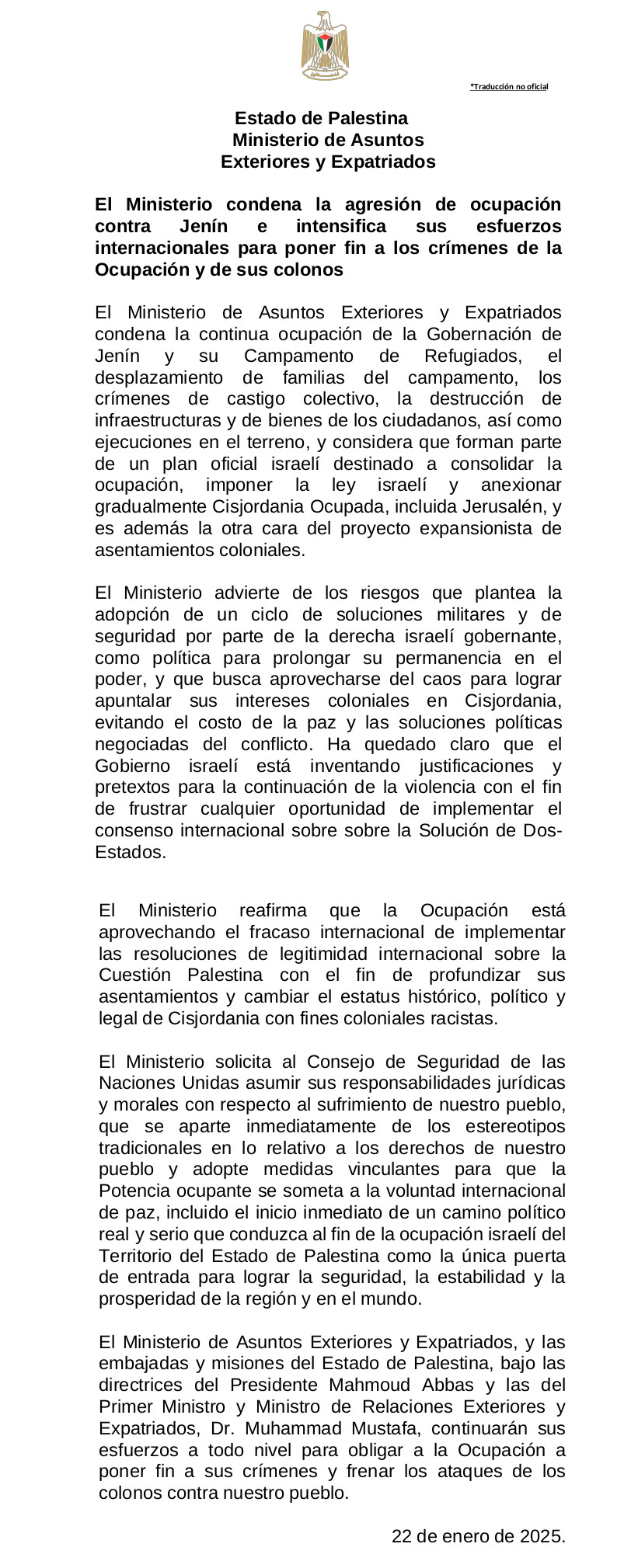 *Traducción no oficial

Estado de Palestina
Ministerio de Asuntos
Exteriores y Expatriados

El Ministerio condena la agresión de ocupación contra Jenín e intensifica sus esfuerzos internacionales para poner fin a los crímenes de la Ocupación y de sus colonos

El Ministerio de Asuntos Exteriores y Expatriados condena la continua ocupación de la Gobernación de Jenín y su Campamento de Refugiados, el desplazamiento de familias del campamento, los crímenes de castigo colectivo, la destrucción de infraestructuras y de bienes de los ciudadanos, así como ejecuciones en el terreno, y considera que forman parte de un plan oficial israelí destinado a consolidar la ocupación, imponer la ley israelí y anexionar gradualmente Cisjordania Ocupada, incluida Jerusalén, y es además la otra cara del proyecto expansionista de asentamientos coloniales.

El Ministerio advierte de los riesgos que plantea la adopción de un ciclo de soluciones militares y de seguridad por parte de la derecha israelí gobernante, como política para prolongar su permanencia en el poder, y que busca aprovecharse del caos para lograr apuntalar sus intereses coloniales en Cisjordania, evitando el costo de la paz y las soluciones políticas negociadas del conflicto. Ha quedado claro que el Gobierno israelí está inventando justificaciones y pretextos para la continuación de la violencia con el fin de frustrar cualquier oportunidad de implementar el consenso internacional sobre sobre la Solución de Dos-Estados.

El Ministerio reafirma que la Ocupación está aprovechando el fracaso internacional de implementar las resoluciones de legitimidad internacional sobre la Cuestión Palestina con el fin de profundizar sus asentamientos y cambiar el estatus histórico, político y legal de Cisjordania con fines coloniales racistas.

El Ministerio solicita al Consejo de Seguridad de las Naciones Unidas asumir sus responsabilidades jurídicas y morales con respecto al sufrimiento de nuestro pueblo, que se aparte inmediatamente de los estereotipos tradicionales en lo relativo a los derechos de nuestro pueblo y adopte medidas vinculantes para que la Potencia ocupante se someta a la voluntad internacional de paz, incluido el inicio inmediato de un camino político real y serio que conduzca al fin de la ocupación israelí del Territorio del Estado de Palestina como la única puerta de entrada para lograr la seguridad, la estabilidad y la prosperidad de la región y en el mundo.

El Ministerio de Asuntos Exteriores y Expatriados, y las embajadas y misiones del Estado de Palestina, bajo las directrices del Presidente Mahmoud Abbas y las del Primer Ministro y Ministro de Relaciones Exteriores y Expatriados, Dr. Muhammad Mustafa, continuarán sus esfuerzos a todo nivel para obligar a la Ocupación a poner fin a sus crímenes y frenar los ataques de los colonos contra nuestro pueblo.

22 de enero de 2025.